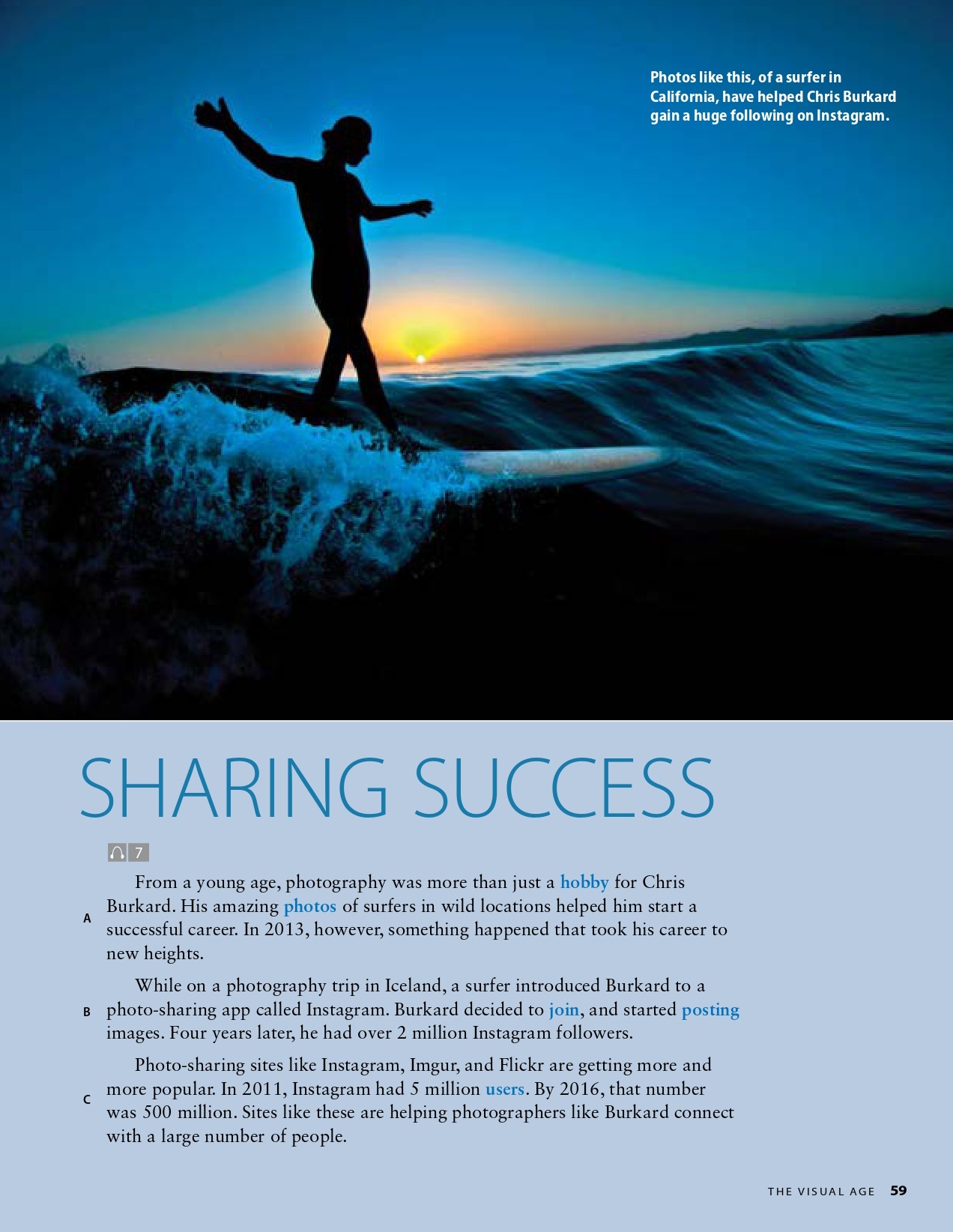 Photos like this, of a surfer in California, have helped Chris Burkard gain a huge following on Instagram.

SHARING SUCCESS

7

A From a young age, photography was more than just a hobby for Chris Burkard. His amazing photos of surfers in wild locations helped him start a successful career. In 2013, however, something happened that took his career to new heights.

B While on a photography trip in Iceland, a surfer introduced Burkard to a photo-sharing app called Instagram. Burkard decided to join, and started posting images. Four years later, he had over 2 million Instagram followers.

C Photo-sharing sites like Instagram, Imgur, and Flickr are getting more and more popular. In 2011, Instagram had 5 million users. By 2016, that number was 500 million. Sites like these are helping photographers like Burkard connect with a large number of people.

THE VISUAL AGE 59